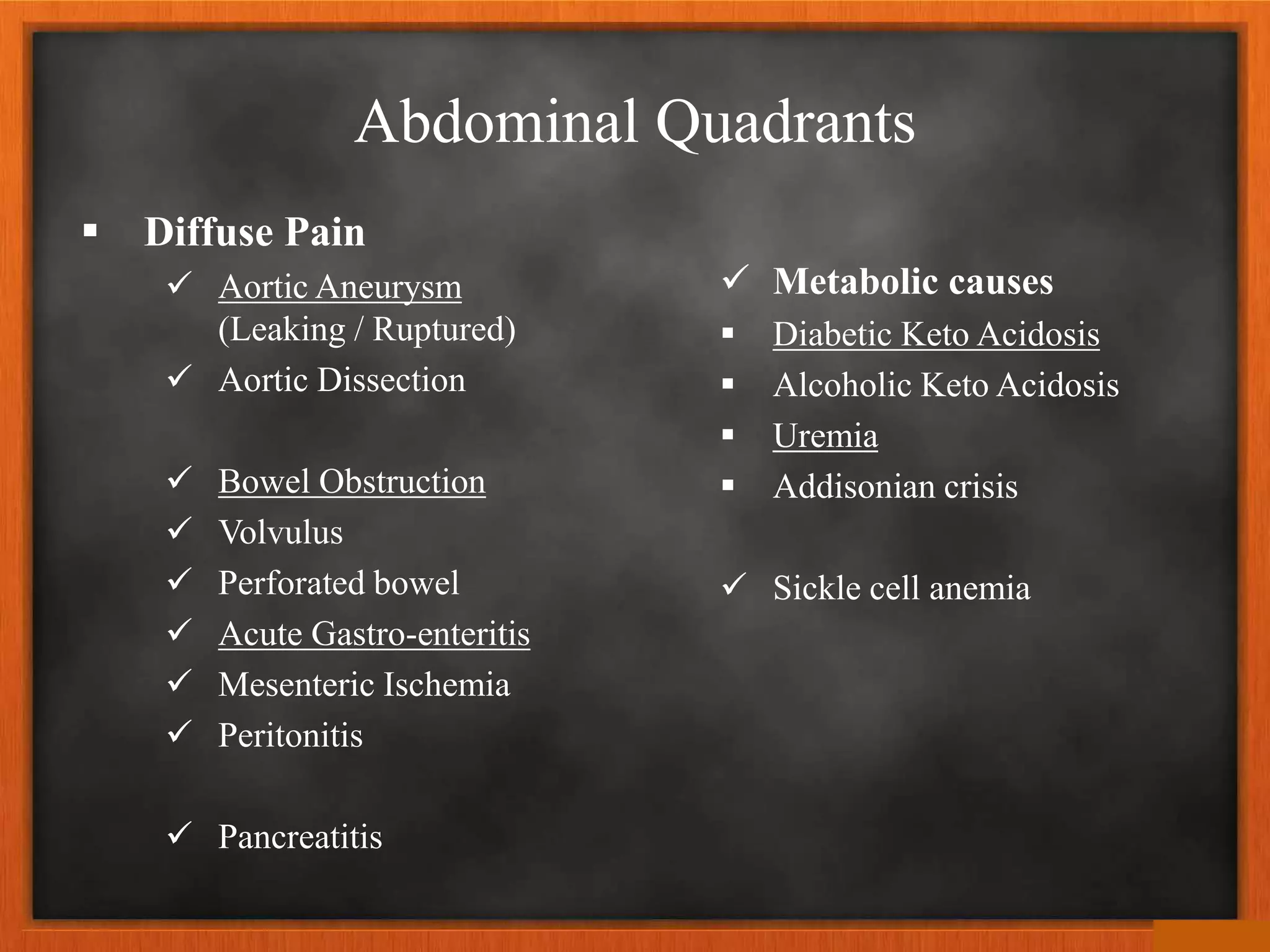 Abdominal Quadrants

▪ Diffuse Pain

✓ Aortic Aneurysm (Leaking / Ruptured)

✓ Aortic Dissection

✓ Bowel Obstruction

✓ Volvulus

✓ Perforated bowel

✓ Acute Gastro-enteritis

✓ Mesenteric Ischemia

✓ Peritonitis

✓ Pancreatitis

✓ Metabolic causes

▪ Diabetic Keto Acidosis

▪ Alcoholic Keto Acidosis

▪ Uremia

▪ Addisonian crisis

✓ Sickle cell anemia